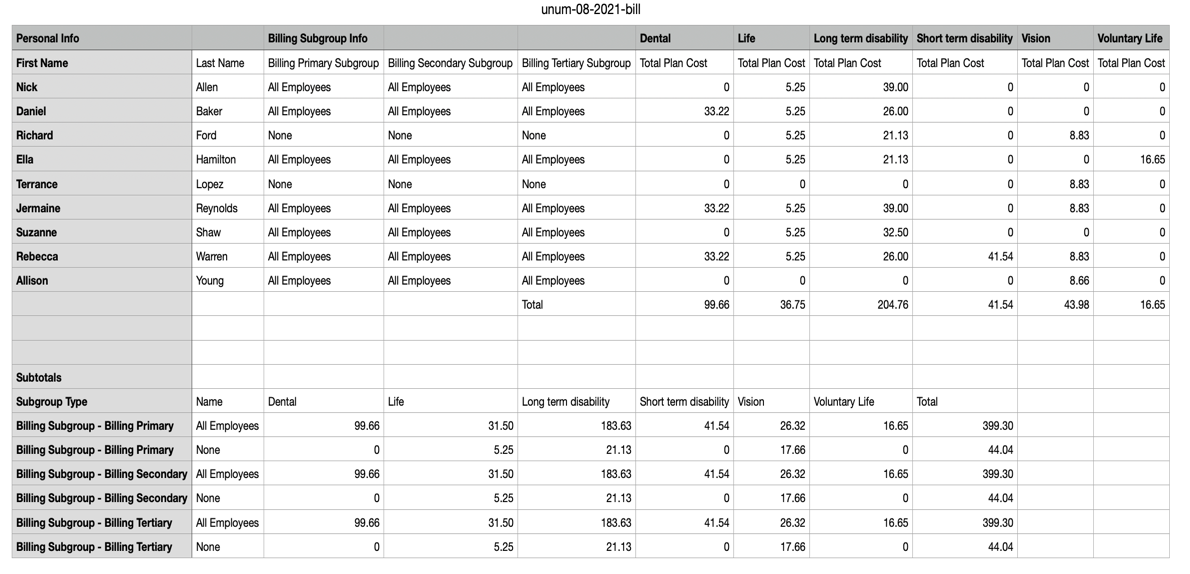 unum-08-2021-bill

| Personal Info | | Billing Subgroup Info | | | Dental | Life | Long term disability | Short term disability | Vision | Voluntary Life |
|---|---|---|---|---|---|---|---|---|---|---|
| First Name | Last Name | Billing Primary Subgroup | Billing Secondary Subgroup | Billing Tertiary Subgroup | Total Plan Cost | Total Plan Cost | Total Plan Cost | Total Plan Cost | Total Plan Cost | Total Plan Cost |
| Nick | Allen | All Employees | All Employees | All Employees | 0 | 5.25 | 39.00 | 0 | 0 | 0 |
| Daniel | Baker | All Employees | All Employees | All Employees | 33.22 | 5.25 | 26.00 | 0 | 0 | 0 |
| Richard | Ford | None | None | None | 0 | 5.25 | 21.13 | 0 | 8.83 | 0 |
| Ella | Hamilton | All Employees | All Employees | All Employees | 0 | 5.25 | 21.13 | 0 | 0 | 16.65 |
| Terrance | Lopez | None | None | None | 0 | 0 | 0 | 0 | 8.83 | 0 |
| Jermaine | Reynolds | All Employees | All Employees | All Employees | 33.22 | 5.25 | 39.00 | 0 | 8.83 | 0 |
| Suzanne | Shaw | All Employees | All Employees | All Employees | 0 | 5.25 | 32.50 | 0 | 0 | 0 |
| Rebecca | Warren | All Employees | All Employees | All Employees | 33.22 | 5.25 | 26.00 | 41.54 | 8.83 | 0 |
| Allison | Young | All Employees | All Employees | All Employees | 0 | 0 | 0 | 0 | 8.66 | 0 |
| | | | | Total | 99.66 | 36.75 | 204.76 | 41.54 | 43.98 | 16.65 |
| | | | | | | | | | | |
| | | | | | | | | | | |
| Subtotals | | | | | | | | | | |
| Subgroup Type | Name | Dental | Life | Long term disability | Short term disability | Vision | Voluntary Life | Total | | |
| Billing Subgroup - Billing Primary | All Employees | 99.66 | 31.50 | 183.63 | 41.54 | 26.32 | 16.65 | 399.30 | | |
| Billing Subgroup - Billing Primary | None | 0 | 5.25 | 21.13 | 0 | 17.66 | 0 | 44.04 | | |
| Billing Subgroup - Billing Secondary | All Employees | 99.66 | 31.50 | 183.63 | 41.54 | 26.32 | 16.65 | 399.30 | | |
| Billing Subgroup - Billing Secondary | None | 0 | 5.25 | 21.13 | 0 | 17.66 | 0 | 44.04 | | |
| Billing Subgroup - Billing Tertiary | All Employees | 99.66 | 31.50 | 183.63 | 41.54 | 26.32 | 16.65 | 399.30 | | |
| Billing Subgroup - Billing Tertiary | None | 0 | 5.25 | 21.13 | 0 | 17.66 | 0 | 44.04 | | |